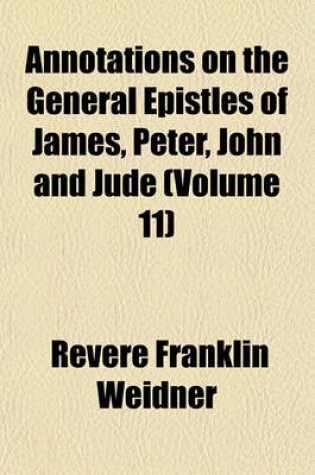 Annotations on the General Epistles of James, Peter, John and Jude (Volume 11)

Revere Franklin Weidner